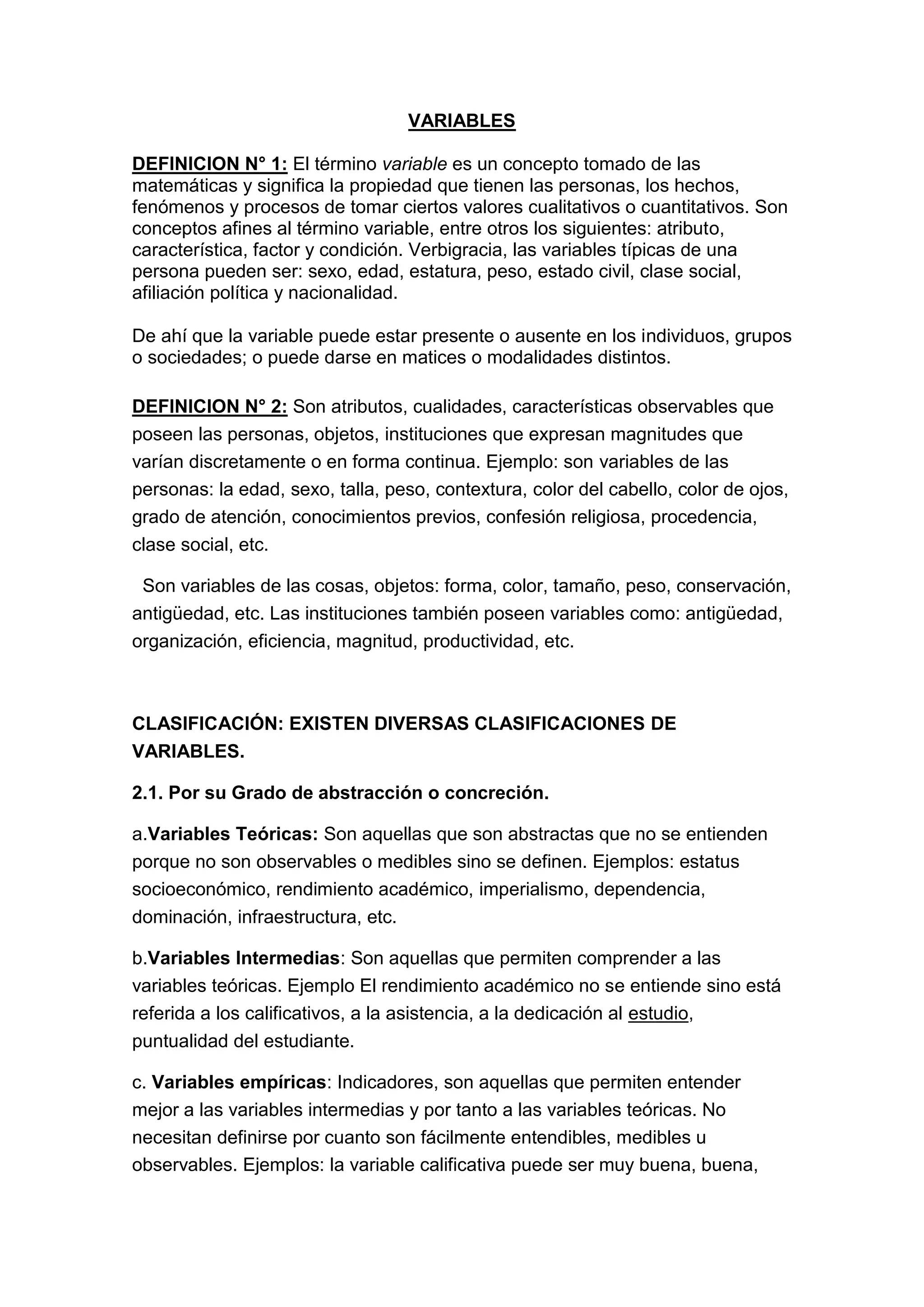 VARIABLES

DEFINICION N° 1: El término variable es un concepto tomado de las matemáticas y significa la propiedad que tienen las personas, los hechos, fenómenos y procesos de tomar ciertos valores cualitativos o cuantitativos. Son conceptos afines al término variable, entre otros los siguientes: atributo, característica, factor y condición. Verbigracia, las variables típicas de una persona pueden ser: sexo, edad, estatura, peso, estado civil, clase social, afiliación política y nacionalidad.

De ahí que la variable puede estar presente o ausente en los individuos, grupos o sociedades; o puede darse en matices o modalidades distintos.

DEFINICION N° 2: Son atributos, cualidades, características observables que poseen las personas, objetos, instituciones que expresan magnitudes que varían discretamente o en forma continua. Ejemplo: son variables de las personas: la edad, sexo, talla, peso, contextura, color del cabello, color de ojos, grado de atención, conocimientos previos, confesión religiosa, procedencia, clase social, etc.

Son variables de las cosas, objetos: forma, color, tamaño, peso, conservación, antigüedad, etc. Las instituciones también poseen variables como: antigüedad, organización, eficiencia, magnitud, productividad, etc.

CLASIFICACIÓN: EXISTEN DIVERSAS CLASIFICACIONES DE VARIABLES.

2.1. Por su Grado de abstracción o concreción.

a.Variables Teóricas: Son aquellas que son abstractas que no se entienden porque no son observables o medibles sino se definen. Ejemplos: estatus socioeconómico, rendimiento académico, imperialismo, dependencia, dominación, infraestructura, etc.

b.Variables Intermedias: Son aquellas que permiten comprender a las variables teóricas. Ejemplo El rendimiento académico no se entiende sino está referida a los calificativos, a la asistencia, a la dedicación al estudio, puntualidad del estudiante.

c. Variables empíricas: Indicadores, son aquellas que permiten entender mejor a las variables intermedias y por tanto a las variables teóricas. No necesitan definirse por cuanto son fácilmente entendibles, medibles u observables. Ejemplos: la variable calificativa puede ser muy buena, buena,